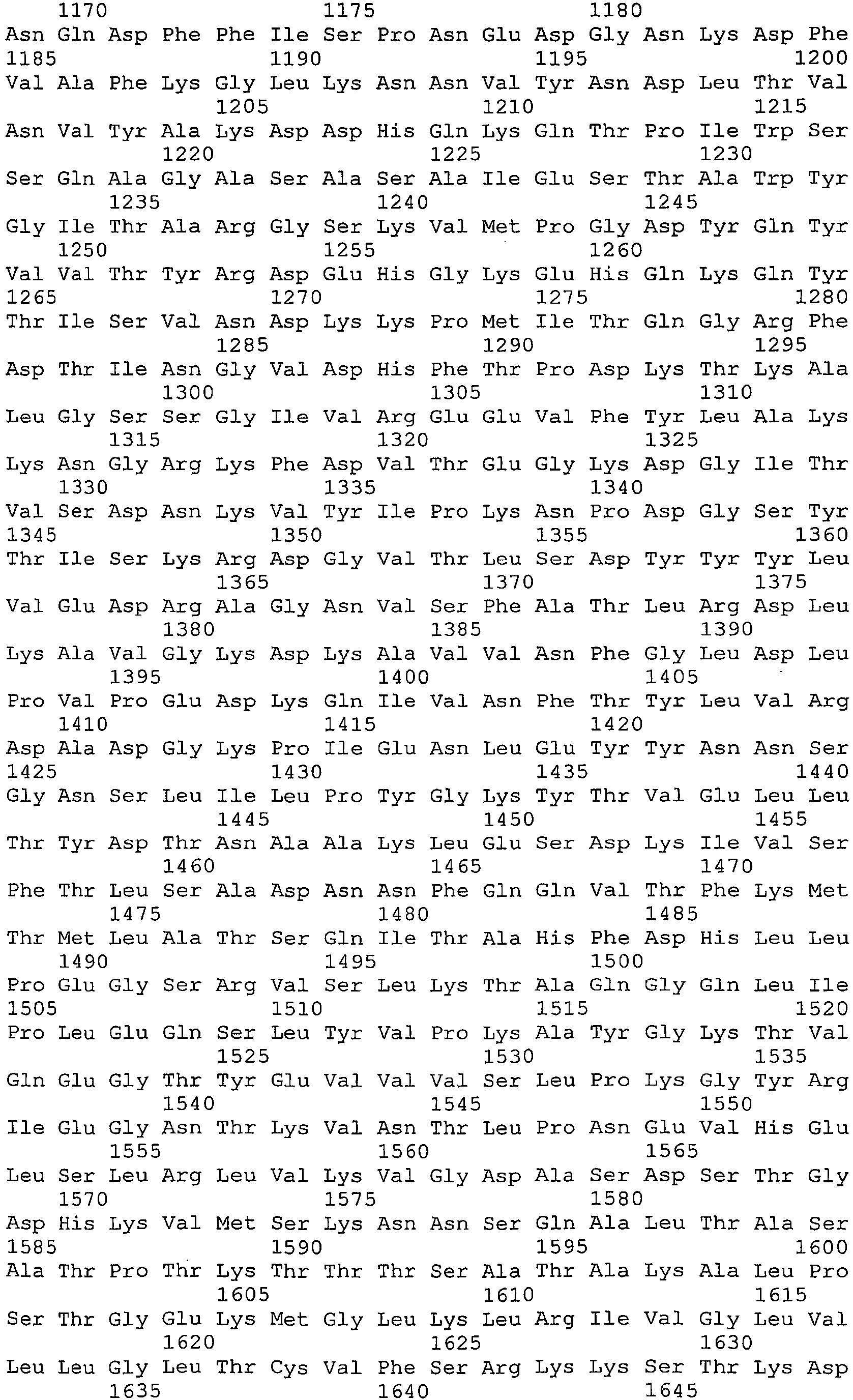 1170 1175 1180
Asn Gln Asp Phe Phe Ile Ser Pro Asn Glu Asp Gly Asn Lys Asp Phe
1185 1190 1195 1200
Val Ala Phe Lys Gly Leu Lys Asn Asn Val Tyr Asn Asp Leu Thr Val
1205 1210 1215
Asn Val Tyr Ala Lys Asp Asp His Gln Lys Gln Thr Pro Ile Trp Ser
1220 1225 1230
Ser Gln Ala Gly Ala Ser Ala Ser Ala Ile Glu Ser Thr Ala Trp Tyr
1235 1240 1245
Gly Ile Thr Ala Arg Gly Ser Lys Val Met Pro Gly Asp Tyr Gln Tyr
1250 1255 1260
Val Val Thr Tyr Arg Asp Glu His Gly Lys Glu His Gln Lys Gln Tyr
1265 1270 1275 1280
Thr Ile Ser Val Asn Asp Lys Lys Pro Met Ile Thr Gln Gly Arg Phe
1285 1290 1295
Asp Thr Ile Asn Gly Val Asp His Phe Thr Pro Asp Lys Thr Lys Ala
1300 1305 1310
Leu Gly Ser Ser Gly Ile Val Arg Glu Glu Val Phe Tyr Leu Ala Lys
1315 1320 1325
Lys Asn Gly Arg Lys Phe Asp Val Thr Glu Gly Lys Asp Gly Ile Thr
1330 1335 1340
Val Ser Asp Asn Lys Val Tyr Ile Pro Lys Asn Pro Asp Gly Ser Tyr
1345 1350 1355 1360
Thr Ile Ser Lys Arg Asp Gly Val Thr Leu Ser Asp Tyr Tyr Tyr Leu
1365 1370 1375
Val Glu Asp Arg Ala Gly Asn Val Ser Phe Ala Thr Leu Arg Asp Leu
1380 1385 1390
Lys Ala Val Gly Lys Asp Lys Ala Val Val Asn Phe Gly Leu Asp Leu
1395 1400 1405
Pro Val Pro Glu Asp Lys Gln Ile Val Asn Phe Thr Tyr Leu Val Arg
1410 1415 1420
Asp Ala Asp Gly Lys Pro Ile Glu Asn Leu Glu Tyr Tyr Asn Asn Ser
1425 1430 1435 1440
Gly Asn Ser Leu Ile Leu Pro Tyr Gly Lys Tyr Thr Val Glu Leu Leu
1445 1450 1455
Thr Tyr Asp Thr Asn Ala Ala Lys Leu Glu Ser Asp Lys Ile Val Ser
1460 1465 1470
Phe Thr Leu Ser Ala Asp Asn Asn Phe Gln Gln Val Thr Phe Lys Met
1475 1480 1485
Thr Met Leu Ala Thr Ser Gln Ile Thr Ala His Phe Asp His Leu Leu
1490 1495 1500
Pro Glu Gly Ser Arg Val Ser Leu Lys Thr Ala Gln Gly Gln Leu Ile
1505 1510 1515 1520
Pro Leu Glu Gln Ser Leu Tyr Val Pro Lys Ala Tyr Gly Lys Thr Val
1525 1530 1535
Gln Glu Gly Thr Tyr Glu Val Val Val Ser Leu Pro Lys Gly Tyr Arg
1540 1545 1550
Ile Glu Gly Asn Thr Lys Val Asn Thr Leu Pro Asn Glu Val His Glu
1555 1560 1565
Leu Ser Leu Arg Leu Val Lys Val Gly Asp Ala Ser Asp Ser Thr Gly
1570 1575 1580
Asp His Lys Val Met Ser Lys Asn Asn Ser Gln Ala Leu Thr Ala Ser
1585 1590 1595 1600
Ala Thr Pro Thr Lys Thr Thr Thr Ser Ala Thr Ala Lys Ala Leu Pro
1605 1610 1615
Ser Thr Gly Glu Lys Met Gly Leu Lys Leu Arg Ile Val Gly Leu Val
1620 1625 1630
Leu Leu Gly Leu Thr Cys Val Phe Ser Arg Lys Lys Ser Thr Lys Asp
1635 1640 1645